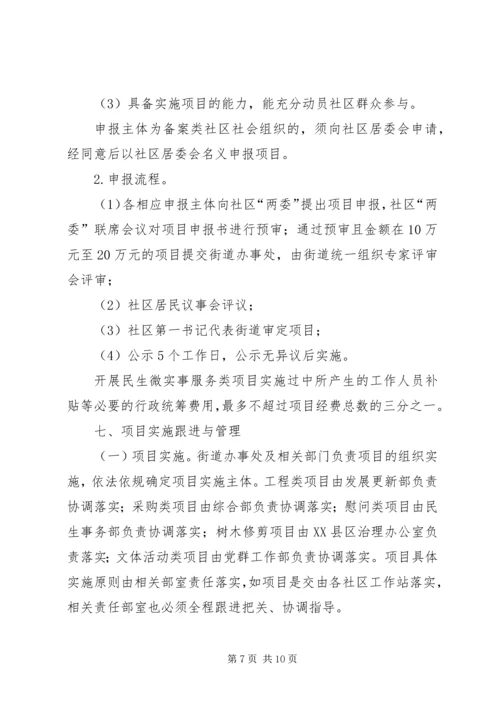 （3）具备实施项目的能力，能充分动员社区群众参与。

申报主体为备案类社区社会组织的，须向社区居委会申请，经同意后以社区居委会名义申报项目。

2.申报流程。

（1）各相应申报主体向社区“两委”提出项目申报，社区“两委”联席会议对项目申报书进行预审；通过预审且金额在10万元至20万元的项目提交街道办事处，由街道统一组织专家评审会评审；

（2）社区居民议事会评议；

（3）社区第一书记代表街道审定项目；

（4）公示5个工作日，公示无异议后实施。

开展民生微实事服务类项目实施过中所产生的工作人员补贴等必要的行政统筹费用，最多不超过项目经费总数的三分之一。

七、项目实施跟进与管理

（一）项目实施。街道办事处及相关部门负责项目的组织实施，依法依规确定项目实施主体。工程类项目由发展更新部负责协调落实；采购类项目由综合部负责协调落实；慰问类项目由民生事务部负责协调落实；树木修剪项目由XX县区治理办公室负责落实；文体活动类项目由党群工作部负责协调落实。项目具体实施原则由相关部室责任落实，如项目是交由各社区工作站落实，相关责任部室也必须全程跟进把关、协调指导。

第7页 共10页